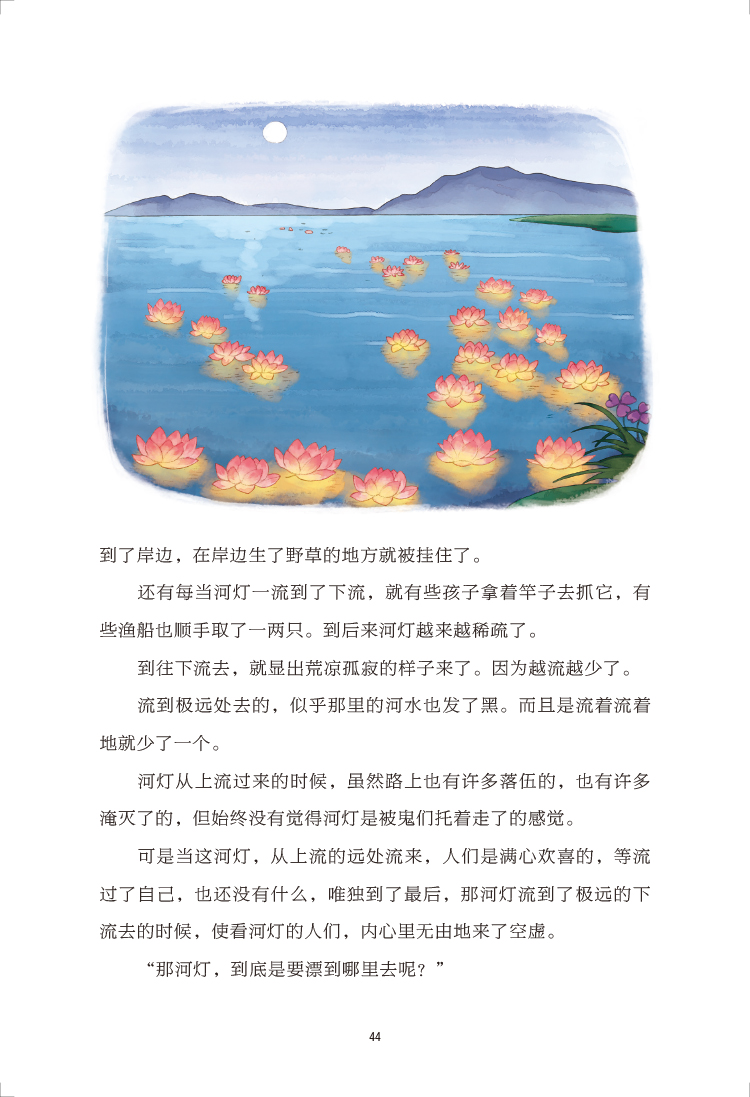 到了岸边，在岸边生了野草的地方就被挂住了。

还有每当河灯一流到了下流，就有些孩子拿着竿子去抓它，有些渔船也顺手取了一两只。到后来河灯越来越稀疏了。

到往下流去，就显出荒凉孤寂的样子来了。因为越流越少了。

流到极远处去的，似乎那里的河水也发了黑。而且是流着流着地就少了一个。

河灯从上流过来的时候，虽然路上也有许多落伍的，也有许多淹灭了的，但始终没有觉得河灯是被鬼们托着走了的感觉。

可是当这河灯，从上流的远处流来，人们是满心欢喜的，等流过了自己，也还没有什么，唯独到了最后，那河灯流到了极远的下流去的时候，使看河灯的人们，内心里无由地来了空虚。

“那河灯，到底是要漂到哪里去呢？”

44